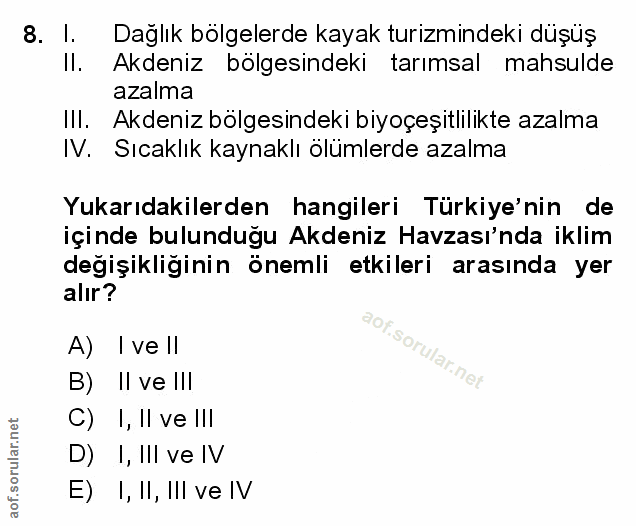 8. I. Dağlık bölgelerde kayak turizmindeki düşüş
II. Akdeniz bölgesindeki tarımsal mahsulde azalma
III. Akdeniz bölgesindeki biyoçeşitlilikte azalma
IV. Sıcaklık kaynaklı ölümlerde azalma

Yukarıdakilerden hangileri Türkiye'nin de içinde bulunduğu Akdeniz Havzası'nda iklim değişikliğinin önemli etkileri arasında yer alır?

aof.sorular.net

A) I ve II
B) II ve III
C) I, II ve III
D) I, III ve IV
E) I, II, III ve IV

aof.sorular.net